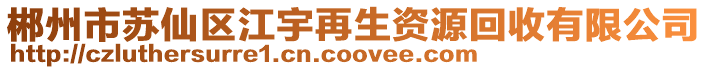 郴州市苏仙区江宇再生资源回收有限公司
http://czluthersurre1.cn.coovee.com